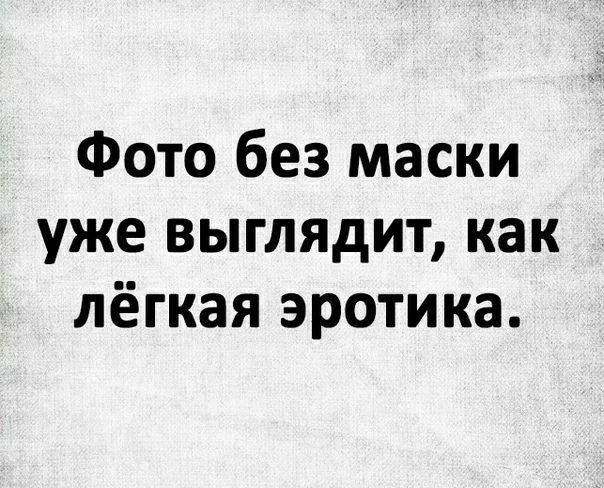 Фото без маски уже выглядит, как лёгкая эротика.